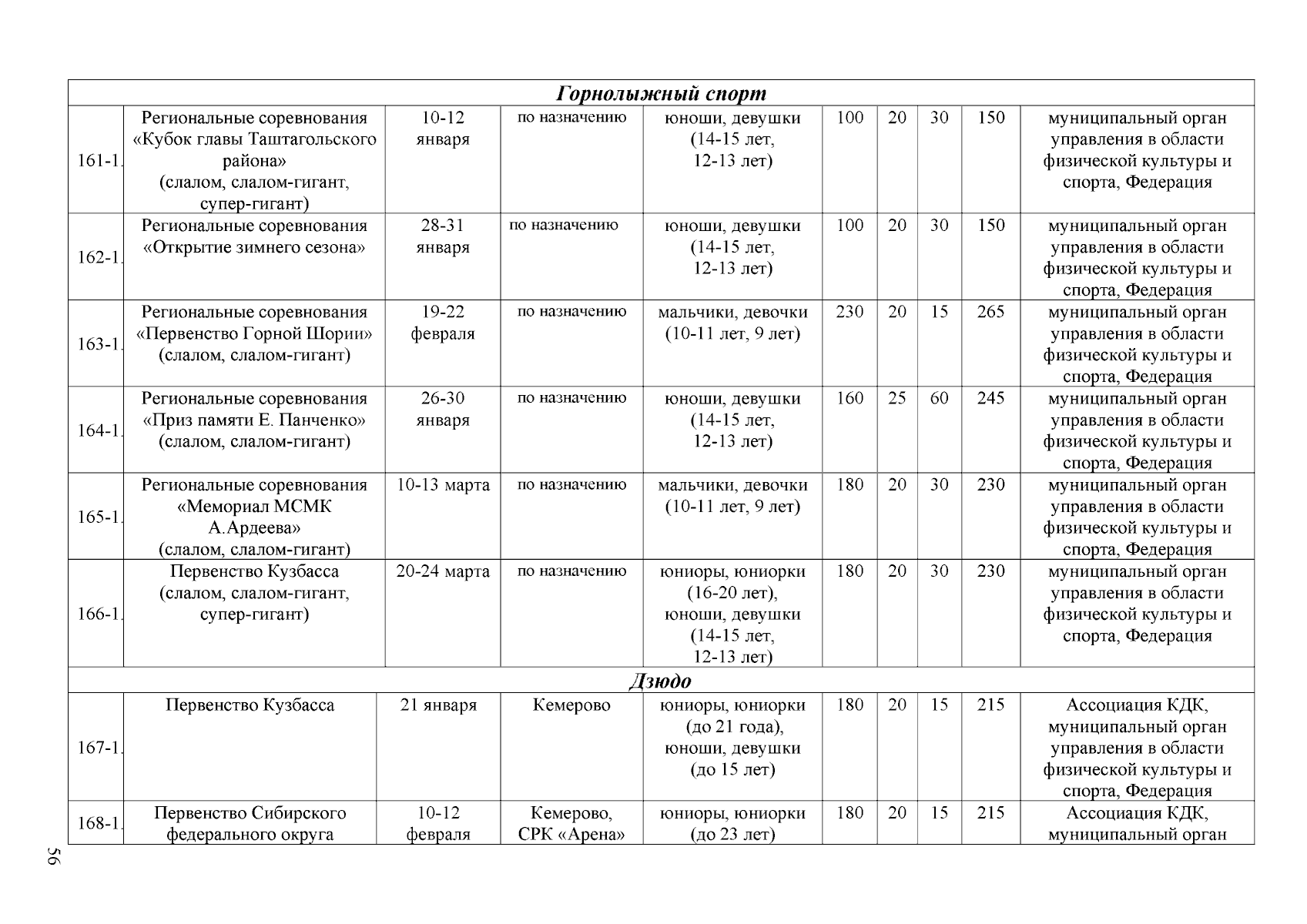 | Горнолыжный спорт | | | | | | | | | |
|---|---|---|---|---|---|---|---|---|---|
| 161-1. | Региональные соревнования «Кубок главы Таштагольского района» (слалом, слалом-гигант, супер-гигант) | 10-12 января | по назначению | юноши, девушки (14-15 лет, 12-13 лет) | 100 | 20 | 30 | 150 | муниципальный орган управления в области физической культуры и спорта, Федерация |
| 162-1. | Региональные соревнования «Открытие зимнего сезона» | 28-31 января | по назначению | юноши, девушки (14-15 лет, 12-13 лет) | 100 | 20 | 30 | 150 | муниципальный орган управления в области физической культуры и спорта, Федерация |
| 163-1. | Региональные соревнования «Первенство Горной Шории» (слалом, слалом-гигант) | 19-22 февраля | по назначению | мальчики, девочки (10-11 лет, 9 лет) | 230 | 20 | 15 | 265 | муниципальный орган управления в области физической культуры и спорта, Федерация |
| 164-1. | Региональные соревнования «Приз памяти Е. Панченко» (слалом, слалом-гигант) | 26-30 января | по назначению | юноши, девушки (14-15 лет, 12-13 лет) | 160 | 25 | 60 | 245 | муниципальный орган управления в области физической культуры и спорта, Федерация |
| 165-1. | Региональные соревнования «Мемориал МСМК А.Ардеева» (слалом, слалом-гигант) | 10-13 марта | по назначению | мальчики, девочки (10-11 лет, 9 лет) | 180 | 20 | 30 | 230 | муниципальный орган управления в области физической культуры и спорта, Федерация |
| 166-1. | Первенство Кузбасса (слалом, слалом-гигант, супер-гигант) | 20-24 марта | по назначению | юниоры, юниорки (16-20 лет), юноши, девушки (14-15 лет, 12-13 лет) | 180 | 20 | 30 | 230 | муниципальный орган управления в области физической культуры и спорта, Федерация |
| Дзюдо | | | | | | | | | |
| 167-1. | Первенство Кузбасса | 21 января | Кемерово | юниоры, юниорки (до 21 года), юноши, девушки (до 15 лет) | 180 | 20 | 15 | 215 | Ассоциация КДК, муниципальный орган управления в области физической культуры и спорта, Федерация |
| 168-1. | Первенство Сибирского федерального округа | 10-12 февраля | Кемерово, СРК «Арена» | юниоры, юниорки (до 23 лет) | 180 | 20 | 15 | 215 | Ассоциация КДК, муниципальный орган |

56